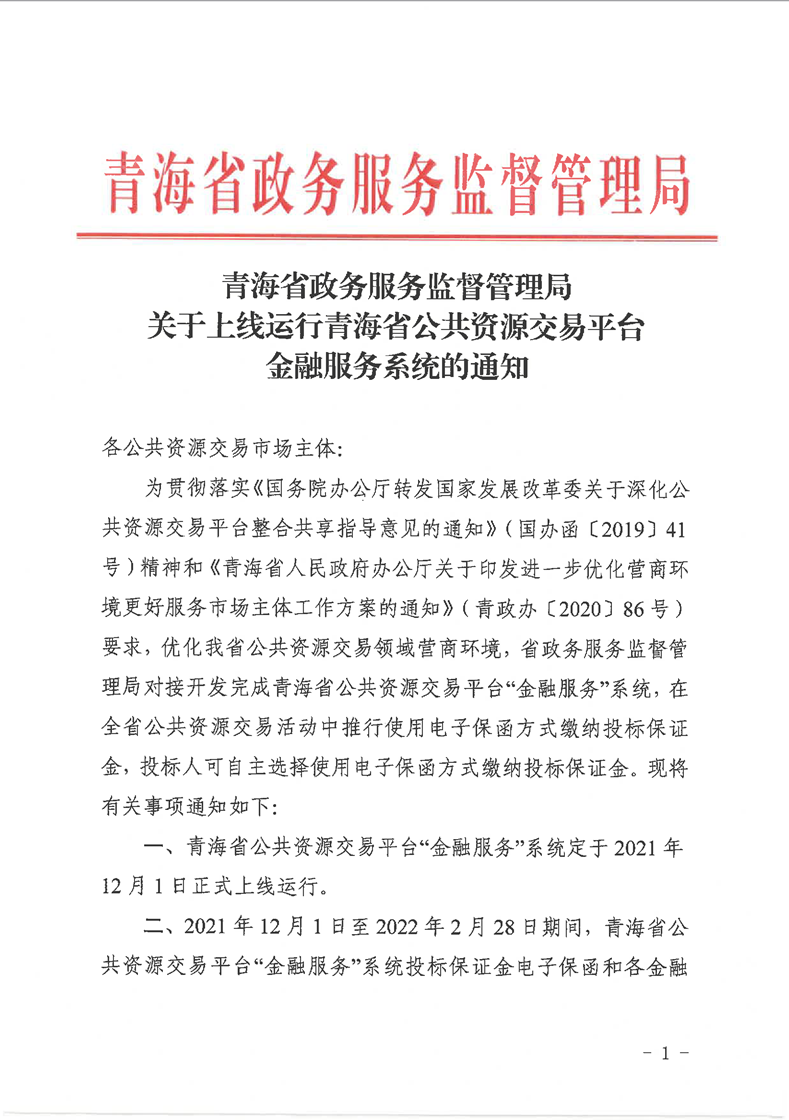 青海省政务服务监督管理局

青海省政务服务监督管理局
关于上线运行青海省公共资源交易平台
金融服务系统的通知

各公共资源交易市场主体:

为贯彻落实《国务院办公厅转发国家发展改革委关于深化公共资源交易平台整合共享指导意见的通知》(国办函〔2019〕41号)精神和《青海省人民政府办公厅关于印发进一步优化营商环境更好服务市场主体工作方案的通知》(青政办〔2020〕86号)要求,优化我省公共资源交易领域营商环境,省政务服务监督管理局对接开发完成青海省公共资源交易平台“金融服务”系统,在全省公共资源交易活动中推行使用电子保函方式缴纳投标保证金,投标人可自主选择使用电子保函方式缴纳投标保证金。现将有关事项通知如下:

一、青海省公共资源交易平台“金融服务”系统定于2021年12月1日正式上线运行。

二、2021年12月1日至2022年2月28日期间,青海省公共资源交易平台“金融服务”系统投标保证金电子保函和各金融

- 1 -